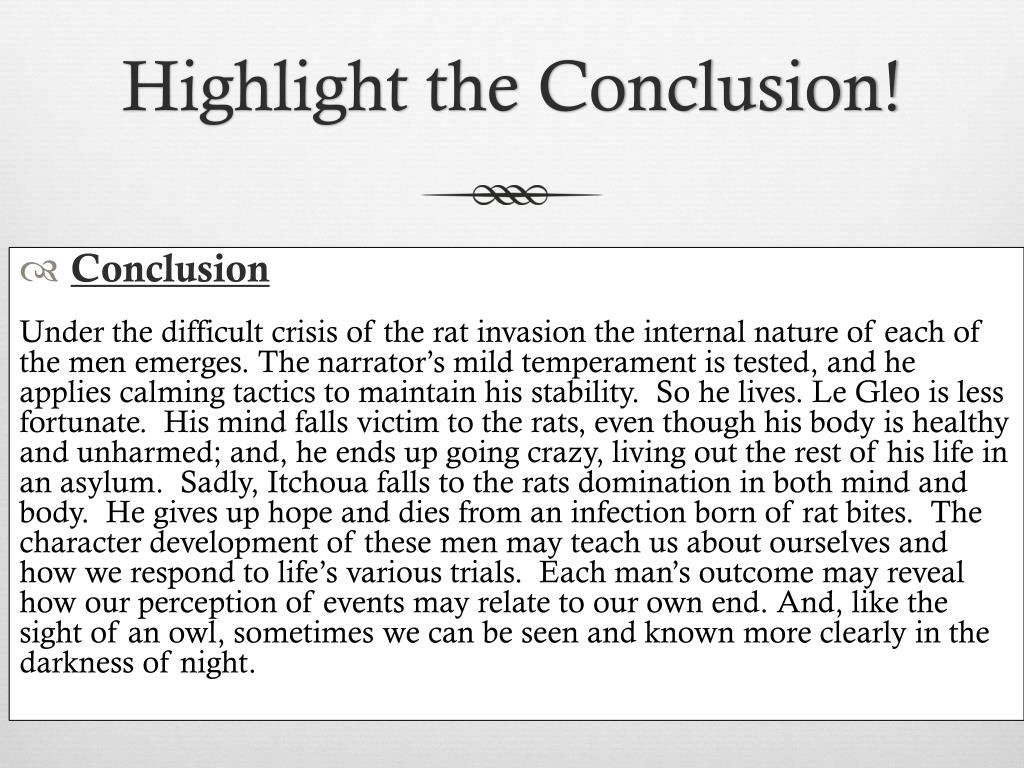 Highlight the Conclusion!

Conclusion

Under the difficult crisis of the rat invasion the internal nature of each of the men emerges. The narrator’s mild temperament is tested, and he applies calming tactics to maintain his stability.  So he lives. Le Gleo is less fortunate.  His mind falls victim to the rats, even though his body is healthy and unharmed; and, he ends up going crazy, living out the rest of his life in an asylum.  Sadly, Itchoua falls to the rats domination in both mind and body.  He gives up hope and dies from an infection born of rat bites.  The character development of these men may teach us about ourselves and how we respond to life’s various trials.  Each man’s outcome may reveal how our perception of events may relate to our own end. And, like the sight of an owl, sometimes we can be seen and known more clearly in the darkness of night.